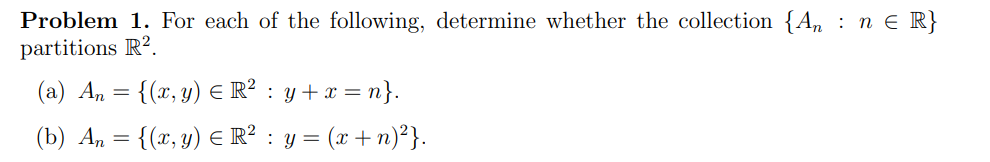 **Problem 1.** For each of the following, determine whether the collection $\{A_n : n \in \mathbb{R}\}$ partitions $\mathbb{R}^2$.

(a) $A_n = \{(x, y) \in \mathbb{R}^2 : y + x = n\}$.

(b) $A_n = \{(x, y) \in \mathbb{R}^2 : y = (x + n)^2\}$.